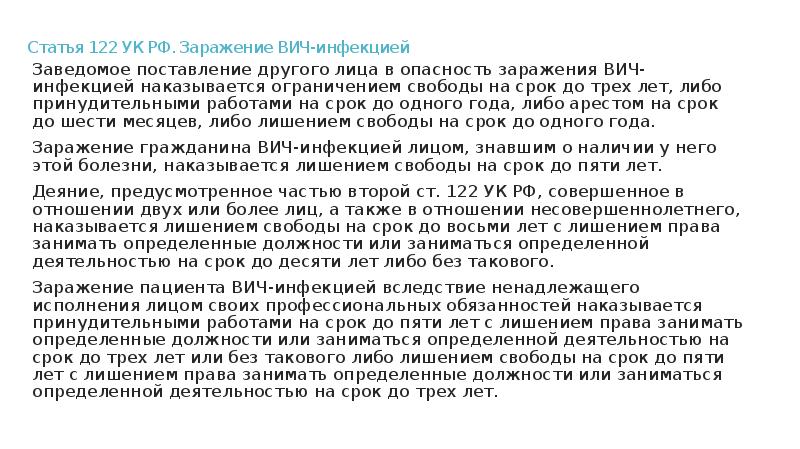 Статья 122 УК РФ. Заражение ВИЧ-инфекцией

Заведомое поставление другого лица в опасность заражения ВИЧ-инфекцией наказывается ограничением свободы на срок до трех лет, либо принудительными работами на срок до одного года, либо арестом на срок до шести месяцев, либо лишением свободы на срок до одного года.

Заражение гражданина ВИЧ-инфекцией лицом, знавшим о наличии у него этой болезни, наказывается лишением свободы на срок до пяти лет.

Деяние, предусмотренное частью второй ст. 122 УК РФ, совершенное в отношении двух или более лиц, а также в отношении несовершеннолетнего, наказывается лишением свободы на срок до восьми лет с лишением права занимать определенные должности или заниматься определенной деятельностью на срок до десяти лет либо без такового.

Заражение пациента ВИЧ-инфекцией вследствие ненадлежащего исполнения лицом своих профессиональных обязанностей наказывается принудительными работами на срок до пяти лет с лишением права занимать определенные должности или заниматься определенной деятельностью на срок до трех лет или без такового либо лишением свободы на срок до пяти лет с лишением права занимать определенные должности или заниматься определенной деятельностью на срок до трех лет.